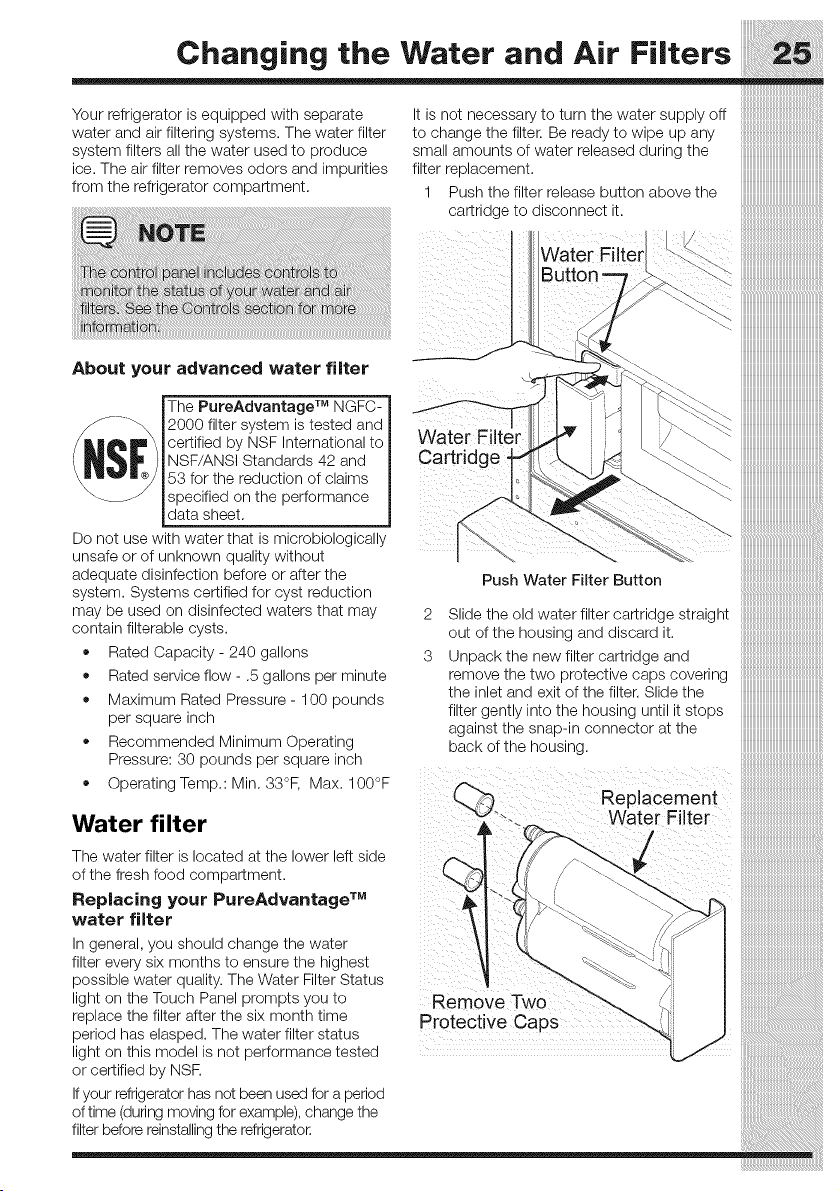 Changing the Water and Air Filters 25

Your refrigerator is equipped with separate water and air filtering systems. The water filter system filters all the water used to produce ice. The air filter removes odors and impurities from the refrigerator compartment.

NOTE

The control panel includes controls to monitor the status of your water and air filters. See the Controls section for more information.

About your advanced water filter

NSF®

The PureAdvantage™ NGFC-2000 filter system is tested and certified by NSF International to NSF/ANSI Standards 42 and 53 for the reduction of claims specified on the performance data sheet.

Do not use with water that is microbiologically unsafe or of unknown quality without adequate disinfection before or after the system. Systems certified for cyst reduction may be used on disinfected waters that may contain filterable cysts.

• Rated Capacity - 240 gallons
• Rated service flow - .5 gallons per minute
• Maximum Rated Pressure - 100 pounds per square inch
• Recommended Minimum Operating Pressure: 30 pounds per square inch
• Operating Temp.: Min. 33°F, Max. 100°F

Water filter

The water filter is located at the lower left side of the fresh food compartment.

Replacing your PureAdvantage™ water filter

In general, you should change the water filter every six months to ensure the highest possible water quality. The Water Filter Status light on the Touch Panel prompts you to replace the filter after the six month time period has elasped. The water filter status light on this model is not performance tested or certified by NSF.

If your refrigerator has not been used for a period of time (during moving for example), change the filter before reinstalling the refrigerator.

It is not necessary to turn the water supply off to change the filter. Be ready to wipe up any small amounts of water released during the filter replacement.

1 Push the filter release button above the cartridge to disconnect it.

Water Filter Button

Water Filter Cartridge

Push Water Filter Button

2 Slide the old water filter cartridge straight out of the housing and discard it.

3 Unpack the new filter cartridge and remove the two protective caps covering the inlet and exit of the filter. Slide the filter gently into the housing until it stops against the snap-in connector at the back of the housing.

Replacement Water Filter

Remove Two Protective Caps